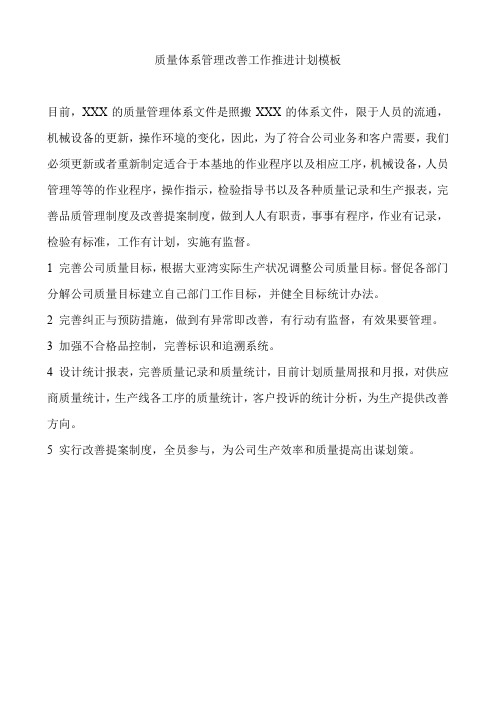 质量体系管理改善工作推进计划模板

目前，XXX 的质量管理体系文件是照搬 XXX 的体系文件，限于人员的流通，机械设备的更新，操作环境的变化，因此，为了符合公司业务和客户需要，我们必须更新或者重新制定适合于本基地的作业程序以及相应工序，机械设备，人员管理等等的作业程序，操作指示，检验指导书以及各种质量记录和生产报表，完善品质管理制度及改善提案制度，做到人人有职责，事事有程序，作业有记录，检验有标准，工作有计划，实施有监督。

1 完善公司质量目标，根据大亚湾实际生产状况调整公司质量目标。督促各部门分解公司质量目标建立自己部门工作目标，并健全目标统计办法。

2 完善纠正与预防措施，做到有异常即改善，有行动有监督，有效果要管理。

3 加强不合格品控制，完善标识和追溯系统。

4 设计统计报表，完善质量记录和质量统计，目前计划质量周报和月报，对供应商质量统计，生产线各工序的质量统计，客户投诉的统计分析，为生产提供改善方向。

5 实行改善提案制度，全员参与，为公司生产效率和质量提高出谋划策。